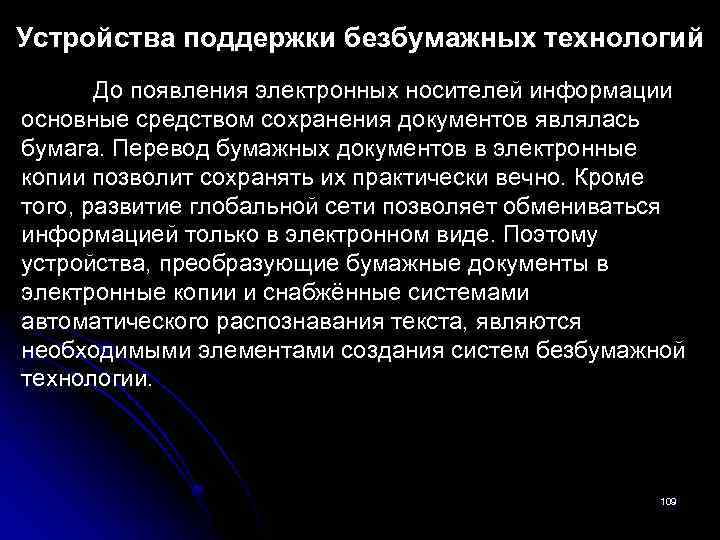 Устройства поддержки безбумажных технологий

До появления электронных носителей информации основные средством сохранения документов являлась бумага. Перевод бумажных документов в электронные копии позволит сохранять их практически вечно. Кроме того, развитие глобальной сети позволяет обмениваться информацией только в электронном виде. Поэтому устройства, преобразующие бумажные документы в электронные копии и снабжённые системами автоматического распознавания текста, являются необходимыми элементами создания систем безбумажной технологии.

109